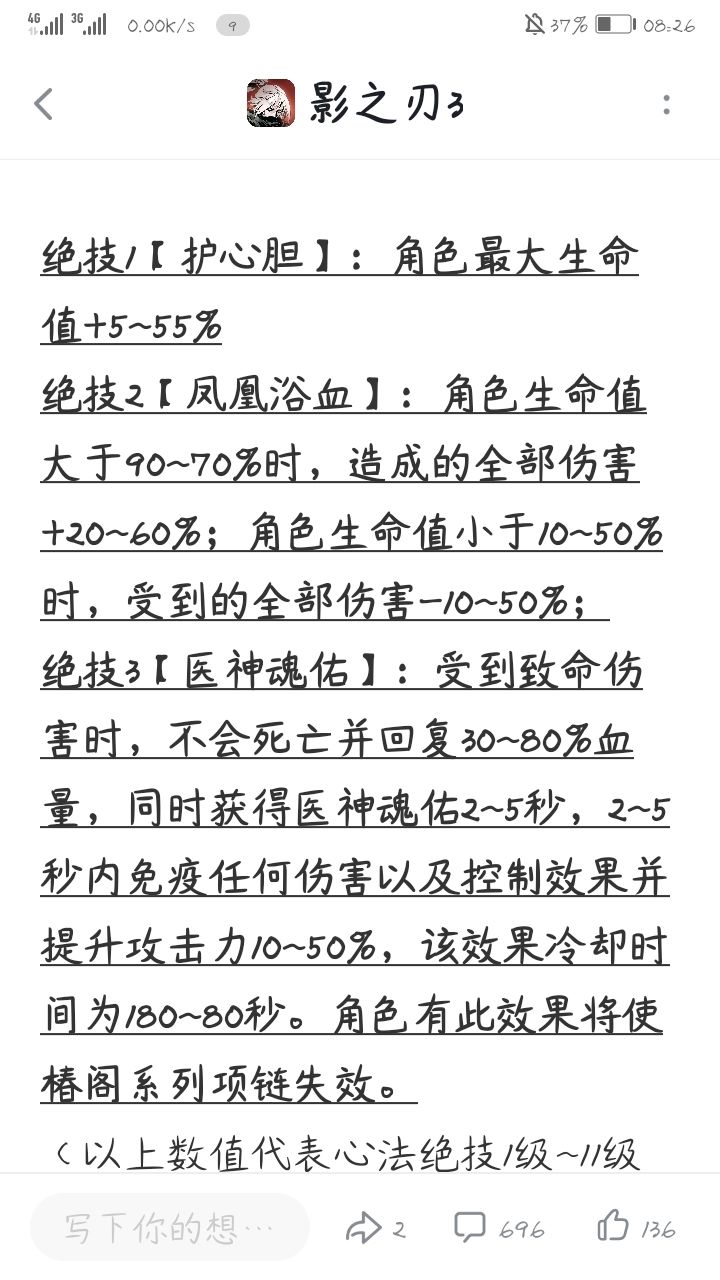 4G 3G 0.00K/s 9 37% 08:26

影之刃3

绝技1【护心胆】：角色最大生命值+5~55%
绝技2【凤凰浴血】：角色生命值大于90~70%时，造成的全部伤害+20~60%；角色生命值小于10~50%时，受到的全部伤害-10~50%；
绝技3【医神魂佑】：受到致命伤害时，不会死亡并回复30~80%血量，同时获得医神魂佑2~5秒，2~5秒内免疫任何伤害以及控制效果并提升攻击力10~50%，该效果冷却时间为180~80秒。角色有此效果将使椿阁系列项链失效。
（以上数值代表心法绝技1级~11级

写下你的想…
2 696 136